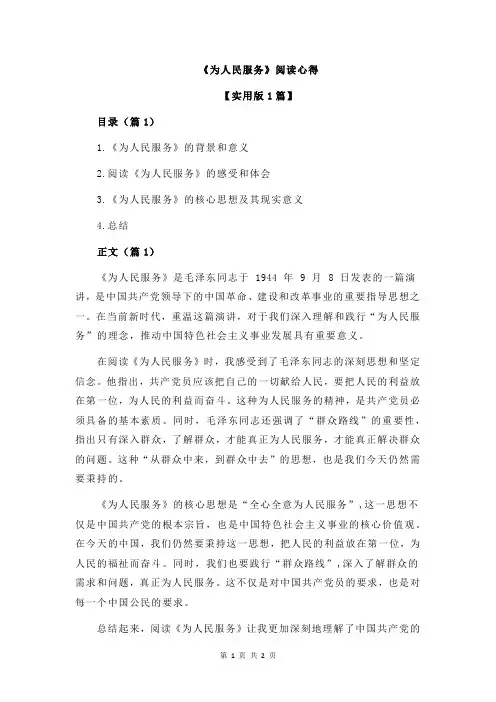 《为人民服务》阅读心得

【实用版 1 篇】

目录（篇 1）

1.《为人民服务》的背景和意义

2.阅读《为人民服务》的感受和体会

3.《为人民服务》的核心思想及其现实意义

4.总结

正文（篇 1）

《为人民服务》是毛泽东同志于 1944 年 9 月 8 日发表的一篇演讲，是中国共产党领导下的中国革命、建设和改革事业的重要指导思想之一。在当前新时代，重温这篇演讲，对于我们深入理解和践行“为人民服务”的理念，推动中国特色社会主义事业发展具有重要意义。

在阅读《为人民服务》时，我感受到了毛泽东同志的深刻思想和坚定信念。他指出，共产党员应该把自己的一切献给人民，要把人民的利益放在第一位，为人民的利益而奋斗。这种为人民服务的精神，是共产党员必须具备的基本素质。同时，毛泽东同志还强调了“群众路线”的重要性，指出只有深入群众，了解群众，才能真正为人民服务，才能真正解决群众的问题。这种“从群众中来，到群众中去”的思想，也是我们今天仍然需要秉持的。

《为人民服务》的核心思想是“全心全意为人民服务”，这一思想不仅是中国共产党的根本宗旨，也是中国特色社会主义事业的核心价值观。在今天的中国，我们仍然要秉持这一思想，把人民的利益放在第一位，为人民的福祉而奋斗。同时，我们也要践行“群众路线”，深入了解群众的需求和问题，真正为人民服务。这不仅是对中国共产党员的要求，也是对每一个中国公民的要求。

总结起来，阅读《为人民服务》让我更加深刻地理解了中国共产党的

第 1 页 共 2 页